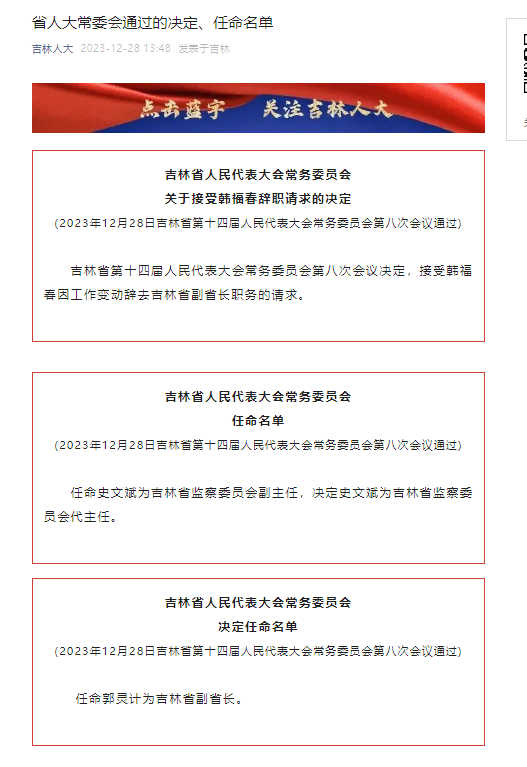 省人大常委会通过的决定、任命名单

吉林人大 2023-12-28 13:48 发表于吉林

点击蓝字 关注吉林人大

吉林省人民代表大会常务委员会
关于接受韩福春辞职请求的决定
（2023年12月28日吉林省第十四届人民代表大会常务委员会第八次会议通过）

吉林省第十四届人民代表大会常务委员会第八次会议决定，接受韩福春因工作变动辞去吉林省副省长职务的请求。

吉林省人民代表大会常务委员会
任命名单
（2023年12月28日吉林省第十四届人民代表大会常务委员会第八次会议通过）

任命史文斌为吉林省监察委员会副主任，决定史文斌为吉林省监察委员会代主任。

吉林省人民代表大会常务委员会
决定任命名单
（2023年12月28日吉林省第十四届人民代表大会常务委员会第八次会议通过）

任命郭灵计为吉林省副省长。